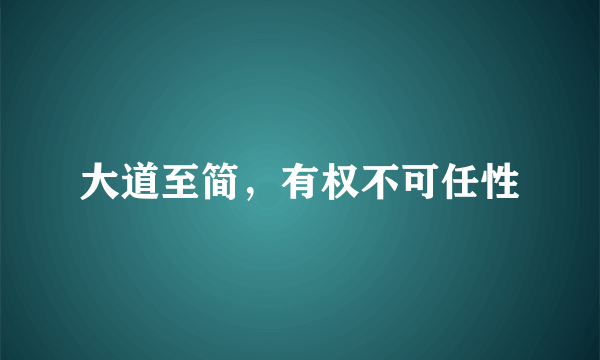 大道至简，有权不可任性